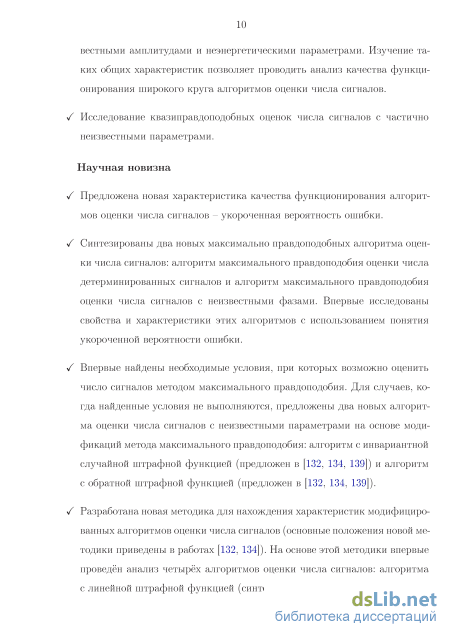 10

вестными амплитудами и неэнергетическими параметрами. Изучение таких общих характеристик позволяет проводить анализ качества функционирования широкого круга алгоритмов оценки числа сигналов.

✓ Исследование квазиправдоподобных оценок числа сигналов с частично неизвестными параметрами.

Научная новизна

✓ Предложена новая характеристика качества функционирования алгоритмов оценки числа сигналов – укороченная вероятность ошибки.

✓ Синтезированы два новых максимально правдоподобных алгоритма оценки числа сигналов: алгоритм максимального правдоподобия оценки числа детерминированных сигналов и алгоритм максимального правдоподобия оценки числа сигналов с неизвестными фазами. Впервые исследованы свойства и характеристики этих алгоритмов с использованием понятия укороченной вероятности ошибки.

✓ Впервые найдены необходимые условия, при которых возможно оценить число сигналов методом максимального правдоподобия. Для случаев, когда найденные условия не выполняются, предложены два новых алгоритма оценки числа сигналов с неизвестными параметрами на основе модификаций метода максимального правдоподобия: алгоритм с инвариантной случайной штрафной функцией (предложен в [132, 134, 139]) и алгоритм с обратной штрафной функцией (предложен в [132, 134, 139]).

✓ Разработана новая методика для нахождения характеристик модифицированных алгоритмов оценки числа сигналов (основные положения новой методики приведены в работах [132, 134]). На основе этой методики впервые проведён анализ четырёх алгоритмов оценки числа сигналов: алгоритма с линейной штрафной функцией (синт

dsLib.net
библиотека диссертаций